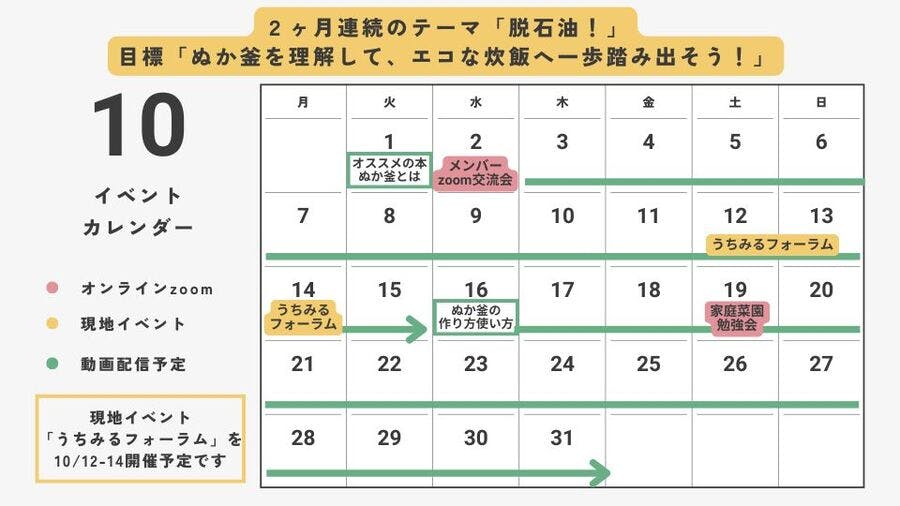 2ヶ月連続のテーマ「脱石油!」
目標「ぬか釜を理解して、エコな炊飯へ一歩踏み出そう!」

10
イベント
カレンダー

オンラインzoom
現地イベント
動画配信予定

現地イベント
「うちみるフォーラム」を
10/12-14開催予定です

| 月 | 火 | 水 | 木 | 金 | 土 | 日 |
|---|---|---|---|---|---|---|
| | 1 オススメの本 ぬか釜とは | 2 メンバー zoom交流会 | 3 | 4 | 5 | 6 |
| 7 | 8 | 9 | 10 | 11 | 12 うちみるフォーラム | 13 |
| 14 うちみる フォーラム | 15 | 16 ぬか釜の 作り方使い方 | 17 | 18 | 19 家庭菜園 勉強会 | 20 |
| 21 | 22 | 23 | 24 | 25 | 26 | 27 |
| 28 | 29 | 30 | 31 | | | |